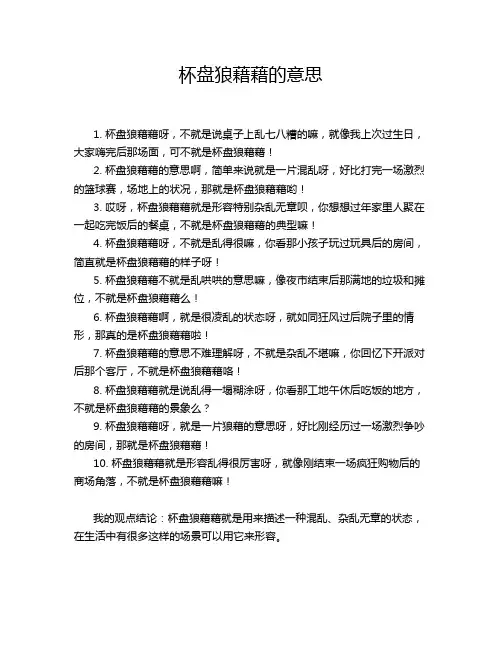 杯盘狼藉藉的意思

1. 杯盘狼藉藉呀，不就是说桌子上乱七八糟的嘛，就像我上次过生日，大家嗨完后那场面，可不就是杯盘狼藉藉！

2. 杯盘狼藉藉的意思啊，简单来说就是一片混乱呀，好比打完一场激烈的篮球赛，场地上的状况，那就是杯盘狼藉藉哟！

3. 哎呀，杯盘狼藉藉就是形容特别杂乱无章呗，你想想过年家里人聚在一起吃完饭后的餐桌，不就是杯盘狼藉藉的典型嘛！

4. 杯盘狼藉藉呀，不就是乱得很嘛，你看那小孩子玩过玩具后的房间，简直就是杯盘狼藉藉的样子呀！

5. 杯盘狼藉藉不就是乱哄哄的意思嘛，像夜市结束后那满地的垃圾和摊位，不就是杯盘狼藉藉么！

6. 杯盘狼藉藉啊，就是很凌乱的状态呀，就如同狂风过后院子里的情形，那真的是杯盘狼藉藉啦！

7. 杯盘狼藉藉的意思不难理解呀，不就是杂乱不堪嘛，你回忆下开派对后那个客厅，不就是杯盘狼藉藉咯！

8. 杯盘狼藉藉就是说乱得一塌糊涂呀，你看那工地午休后吃饭的地方，不就是杯盘狼藉藉的景象么？

9. 杯盘狼藉藉呀，就是一片狼藉的意思呀，好比刚经历过一场激烈争吵的房间，那就是杯盘狼藉藉！

10. 杯盘狼藉藉就是形容乱得很厉害呀，就像刚结束一场疯狂购物后的商场角落，不就是杯盘狼藉藉嘛！

我的观点结论：杯盘狼藉藉就是用来描述一种混乱、杂乱无章的状态，在生活中有很多这样的场景可以用它来形容。